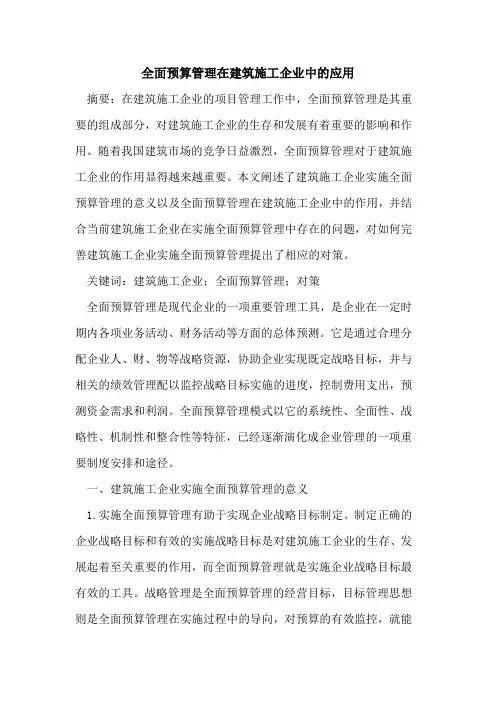 全面预算管理在建筑施工企业中的应用

摘要：在建筑施工企业的项目管理工作中，全面预算管理是其重要的组成部分，对建筑施工企业的生存和发展有着重要的影响和作用。随着我国建筑市场的竞争日益激烈，全面预算管理对于建筑施工企业的作用显得越来越重要。本文阐述了建筑施工企业实施全面预算管理的意义以及全面预算管理在建筑施工企业中的作用，并结合当前建筑施工企业在实施全面预算管理中存在的问题，对如何完善建筑施工企业实施全面预算管理提出了相应的对策。

关键词：建筑施工企业；全面预算管理；对策

全面预算管理是现代企业的一项重要管理工具，是企业在一定时期内各项业务活动、财务活动等方面的总体预测。它是通过合理分配企业人、财、物等战略资源，协助企业实现既定战略目标，并与相关的绩效管理配以监控战略目标实施的进度，控制费用支出，预测资金需求和利润。全面预算管理模式以它的系统性、全面性、战略性、机制性和整合性等特征，已经逐渐演化成企业管理的一项重要制度安排和途径。

一、建筑施工企业实施全面预算管理的意义

1.实施全面预算管理有助于实现企业战略目标制定。制定正确的企业战略目标和有效的实施战略目标是对建筑施工企业的生存、发展起着至关重要的作用，而全面预算管理就是实施企业战略目标最有效的工具。战略管理是全面预算管理的经营目标，目标管理思想则是全面预算管理在实施过程中的导向，对预算的有效监控，就能